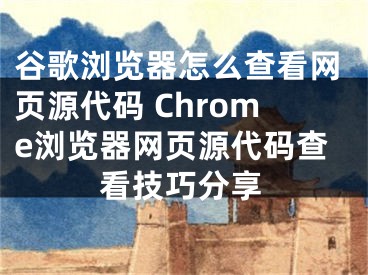 谷歌浏览器怎么查看网页源代码 Chrome浏览器网页源代码查看技巧分享